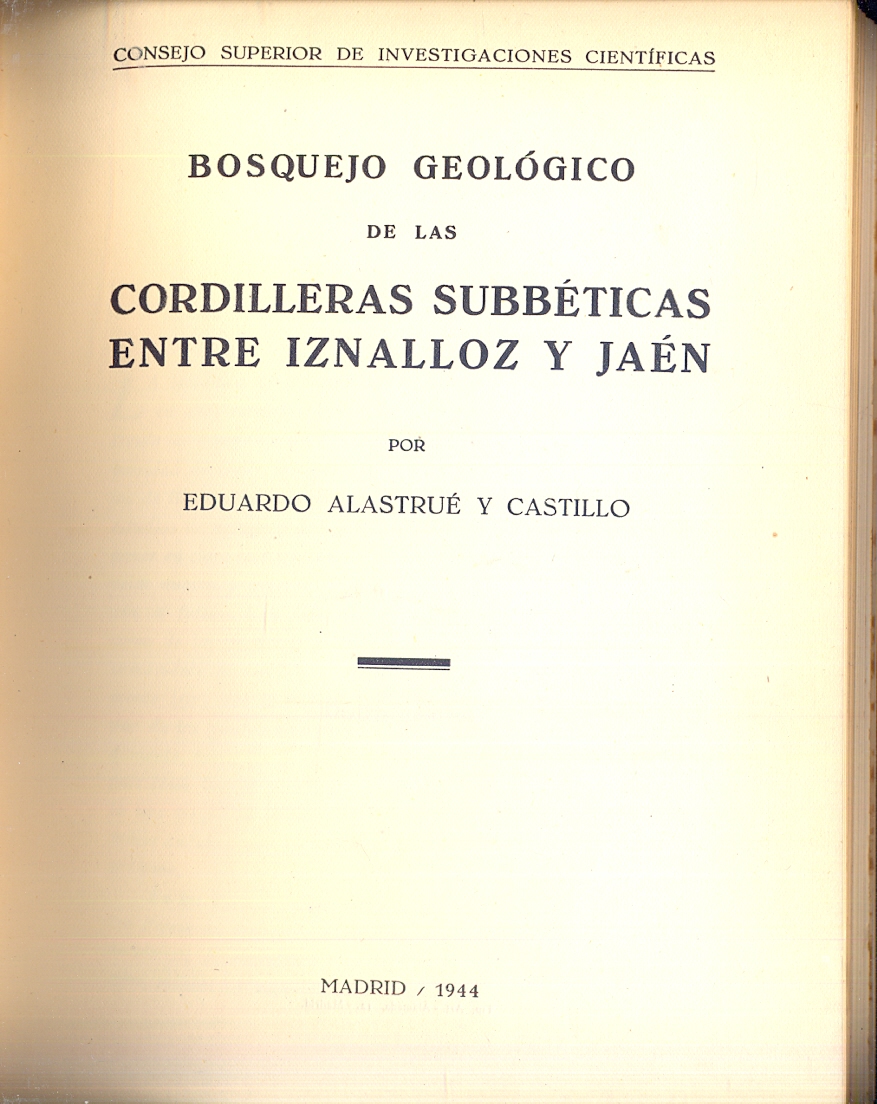 CONSEJO SUPERIOR DE INVESTIGACIONES CIENTÍFICAS

BOSQUEJO GEOLÓGICO

DE LAS

CORDILLERAS SUBBÉTICAS ENTRE IZNALLOZ Y JAÉN

POR

EDUARDO ALASTRUÉ Y CASTILLO

MADRID / 1944